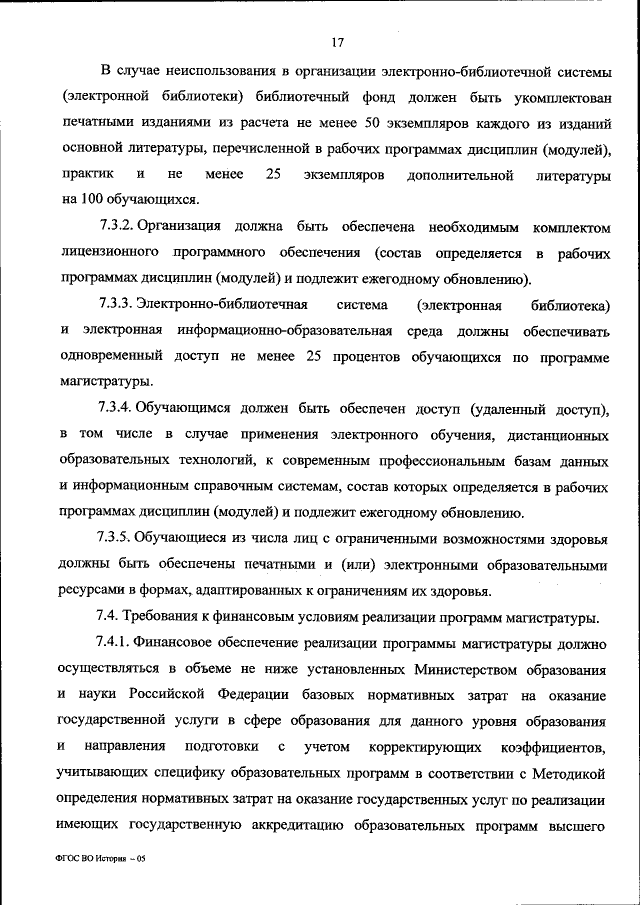 17

В случае неиспользования в организации электронно-библиотечной системы (электронной библиотеки) библиотечный фонд должен быть укомплектован печатными изданиями из расчета не менее 50 экземпляров каждого из изданий основной литературы, перечисленной в рабочих программах дисциплин (модулей), практик и не менее 25 экземпляров дополнительной литературы на 100 обучающихся.

7.3.2. Организация должна быть обеспечена необходимым комплектом лицензионного программного обеспечения (состав определяется в рабочих программах дисциплин (модулей) и подлежит ежегодному обновлению).

7.3.3. Электронно-библиотечная система (электронная библиотека) и электронная информационно-образовательная среда должны обеспечивать одновременный доступ не менее 25 процентов обучающихся по программе магистратуры.

7.3.4. Обучающимся должен быть обеспечен доступ (удаленный доступ), в том числе в случае применения электронного обучения, дистанционных образовательных технологий, к современным профессиональным базам данных и информационным справочным системам, состав которых определяется в рабочих программах дисциплин (модулей) и подлежит ежегодному обновлению.

7.3.5. Обучающиеся из числа лиц с ограниченными возможностями здоровья должны быть обеспечены печатными и (или) электронными образовательными ресурсами в формах, адаптированных к ограничениям их здоровья.

7.4. Требования к финансовым условиям реализации программ магистратуры.

7.4.1. Финансовое обеспечение реализации программы магистратуры должно осуществляться в объеме не ниже установленных Министерством образования и науки Российской Федерации базовых нормативных затрат на оказание государственной услуги в сфере образования для данного уровня образования и направления подготовки с учетом корректирующих коэффициентов, учитывающих специфику образовательных программ в соответствии с Методикой определения нормативных затрат на оказание государственных услуг по реализации имеющих государственную аккредитацию образовательных программ высшего

ФГОС ВО История – 05